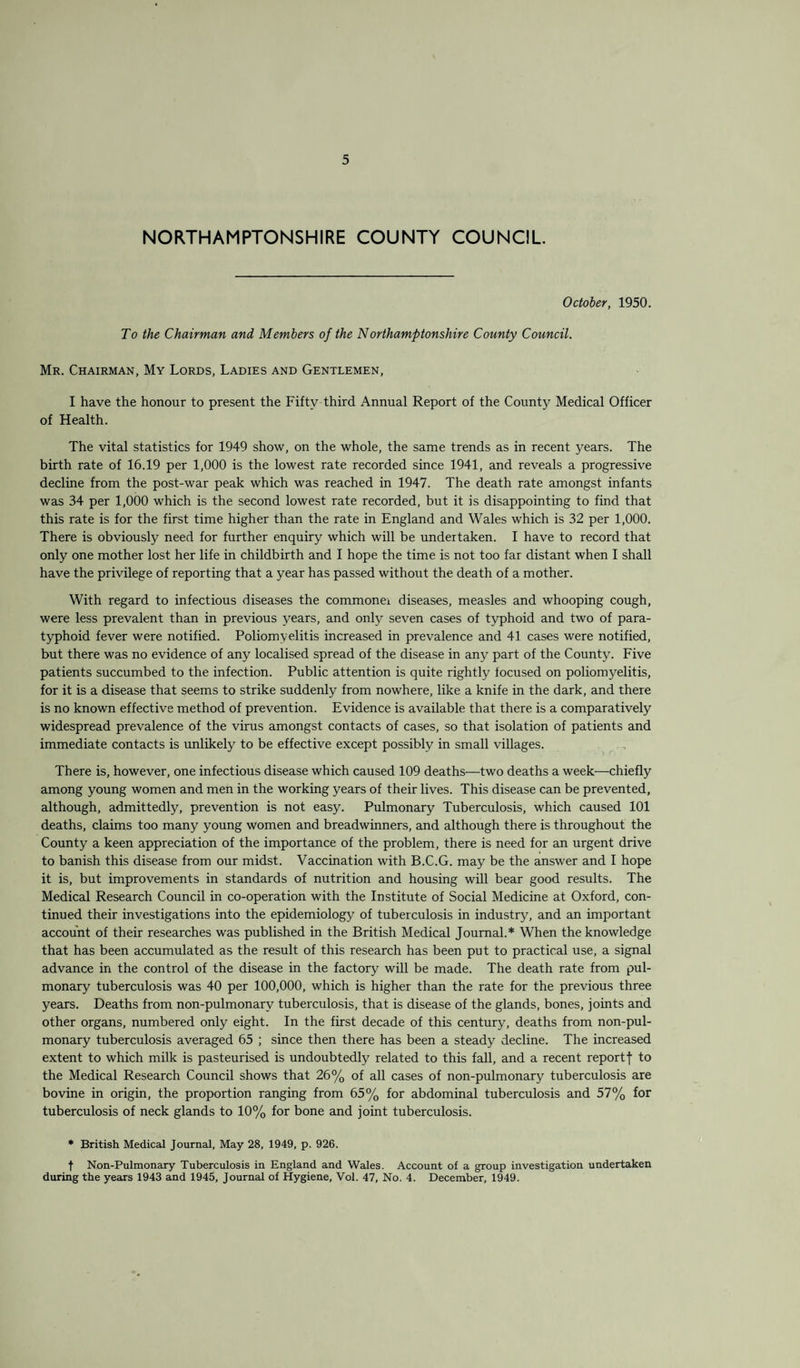 5

NORTHAMPTONSHIRE COUNTY COUNCIL.

October, 1950.

To the Chairman and Members of the Northamptonshire County Council.

Mr. Chairman, My Lords, Ladies and Gentlemen,

I have the honour to present the Fifty-third Annual Report of the County Medical Officer of Health.

The vital statistics for 1949 show, on the whole, the same trends as in recent years. The birth rate of 16.19 per 1,000 is the lowest rate recorded since 1941, and reveals a progressive decline from the post-war peak which was reached in 1947. The death rate amongst infants was 34 per 1,000 which is the second lowest rate recorded, but it is disappointing to find that this rate is for the first time higher than the rate in England and Wales which is 32 per 1,000. There is obviously need for further enquiry which will be undertaken. I have to record that only one mother lost her life in childbirth and I hope the time is not too far distant when I shall have the privilege of reporting that a year has passed without the death of a mother.

With regard to infectious diseases the commoner diseases, measles and whooping cough, were less prevalent than in previous years, and only seven cases of typhoid and two of paratyphoid fever were notified. Poliomyelitis increased in prevalence and 41 cases were notified, but there was no evidence of any localised spread of the disease in any part of the County. Five patients succumbed to the infection. Public attention is quite rightly focused on poliomyelitis, for it is a disease that seems to strike suddenly from nowhere, like a knife in the dark, and there is no known effective method of prevention. Evidence is available that there is a comparatively widespread prevalence of the virus amongst contacts of cases, so that isolation of patients and immediate contacts is unlikely to be effective except possibly in small villages.

There is, however, one infectious disease which caused 109 deaths—two deaths a week—chiefly among young women and men in the working years of their lives. This disease can be prevented, although, admittedly, prevention is not easy. Pulmonary Tuberculosis, which caused 101 deaths, claims too many young women and breadwinners, and although there is throughout the County a keen appreciation of the importance of the problem, there is need for an urgent drive to banish this disease from our midst. Vaccination with B.C.G. may be the answer and I hope it is, but improvements in standards of nutrition and housing will bear good results. The Medical Research Council in co-operation with the Institute of Social Medicine at Oxford, continued their investigations into the epidemiology of tuberculosis in industry, and an important account of their researches was published in the British Medical Journal.* When the knowledge that has been accumulated as the result of this research has been put to practical use, a signal advance in the control of the disease in the factory will be made. The death rate from pulmonary tuberculosis was 40 per 100,000, which is higher than the rate for the previous three years. Deaths from non-pulmonary tuberculosis, that is disease of the glands, bones, joints and other organs, numbered only eight. In the first decade of this century, deaths from non-pulmonary tuberculosis averaged 65 ; since then there has been a steady decline. The increased extent to which milk is pasteurised is undoubtedly related to this fall, and a recent report† to the Medical Research Council shows that 26% of all cases of non-pulmonary tuberculosis are bovine in origin, the proportion ranging from 65% for abdominal tuberculosis and 57% for tuberculosis of neck glands to 10% for bone and joint tuberculosis.

* British Medical Journal, May 28, 1949, p. 926.

† Non-Pulmonary Tuberculosis in England and Wales. Account of a group investigation undertaken during the years 1943 and 1945, Journal of Hygiene, Vol. 47, No. 4. December, 1949.